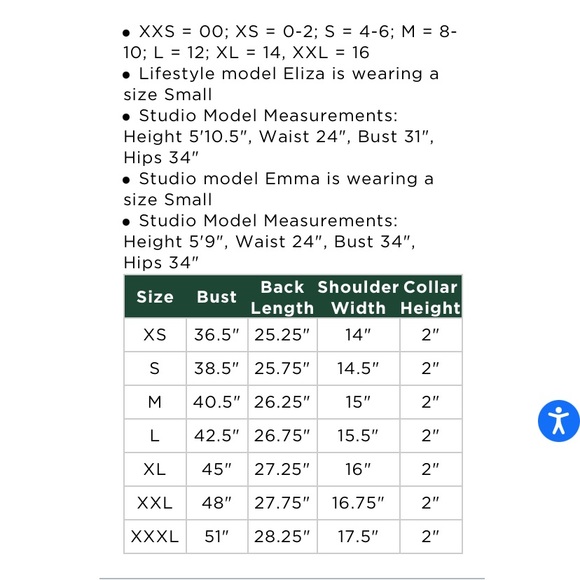 • XXS = 00; XS = 0-2; S = 4-6; M = 8-10; L = 12; XL = 14, XXL = 16
• Lifestyle model Eliza is wearing a size Small
• Studio Model Measurements: Height 5'10.5", Waist 24", Bust 31", Hips 34"
• Studio model Emma is wearing a size Small
• Studio Model Measurements: Height 5'9", Waist 24", Bust 34", Hips 34"

| Size | Bust | Back Length | Shoulder Width | Collar Height |
|---|---|---|---|---|
| XS | 36.5" | 25.25" | 14" | 2" |
| S | 38.5" | 25.75" | 14.5" | 2" |
| M | 40.5" | 26.25" | 15" | 2" |
| L | 42.5" | 26.75" | 15.5" | 2" |
| XL | 45" | 27.25" | 16" | 2" |
| XXL | 48" | 27.75" | 16.75" | 2" |
| XXXL | 51" | 28.25" | 17.5" | 2" |